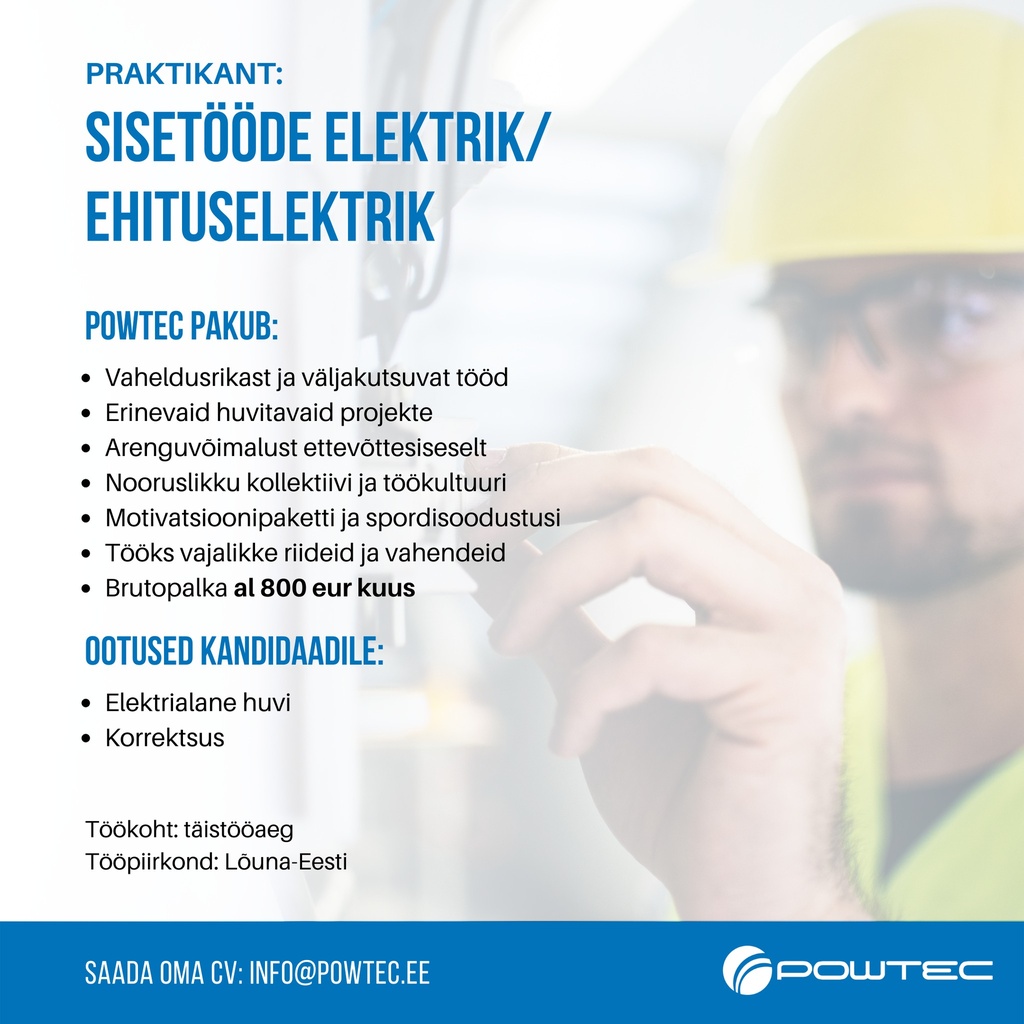 PRAKTIKANT:
SISETÖÖDE ELEKTRIK/
EHITUSELEKTRIK

POWTEC PAKUB:

• Vaheldusrikast ja väljakutsuvat tööd
• Erinevaid huvitavaid projekte
• Arenguvõimalust ettevõttesiseselt
• Nooruslikku kollektiivi ja töökultuuri
• Motivatsioonipaketti ja spordisoodustusi
• Tööks vajalikke riideid ja vahendeid
• Brutopalka al 800 eur kuus

OOTUSED KANDIDAADILE:

• Elektrialane huvi
• Korrektsus

Töökoht: täistööaeg
Tööpiirkond: Lõuna-Eesti

SAADA OMA CV: INFO@POWTEC.EE

POWTEC